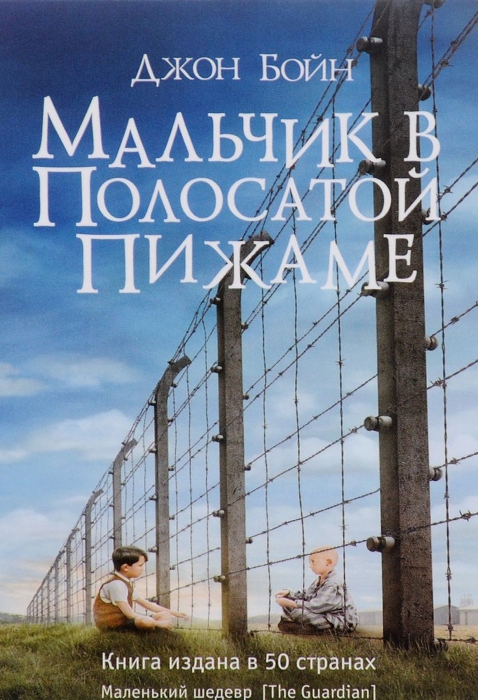 Джон Бойн

Мальчик в Полосатой Пижаме

Книга издана в 50 странах

Маленький шедевр [The Guardian]